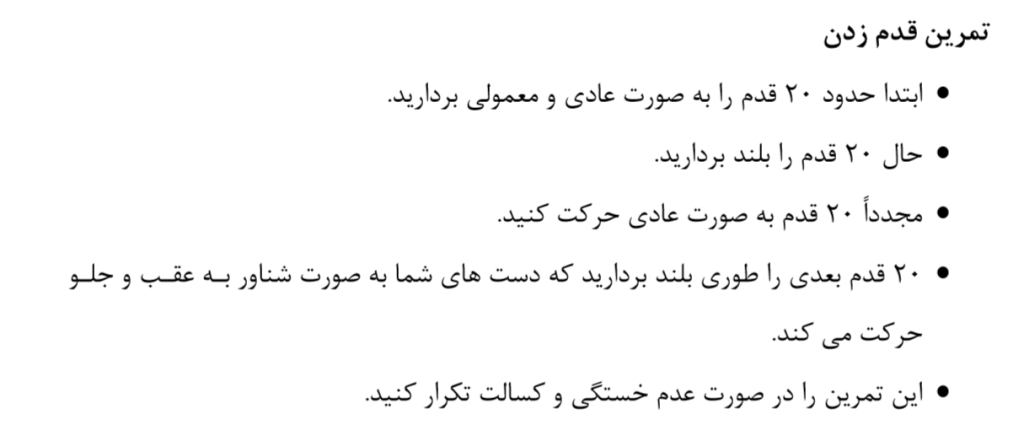 تمرین قدم زدن

• ابتدا حدود ۲۰ قدم را به صورت عادی و معمولی بردارید.

• حال ۲۰ قدم را بلند بردارید.

• مجدداً ۲۰ قدم به صورت عادی حرکت کنید.

• ۲۰ قدم بعدی را طوری بلند بردارید که دست های شما به صورت شناور به عقب و جلو حرکت می کند.

• این تمرین را در صورت عدم خستگی و کسالت تکرار کنید.